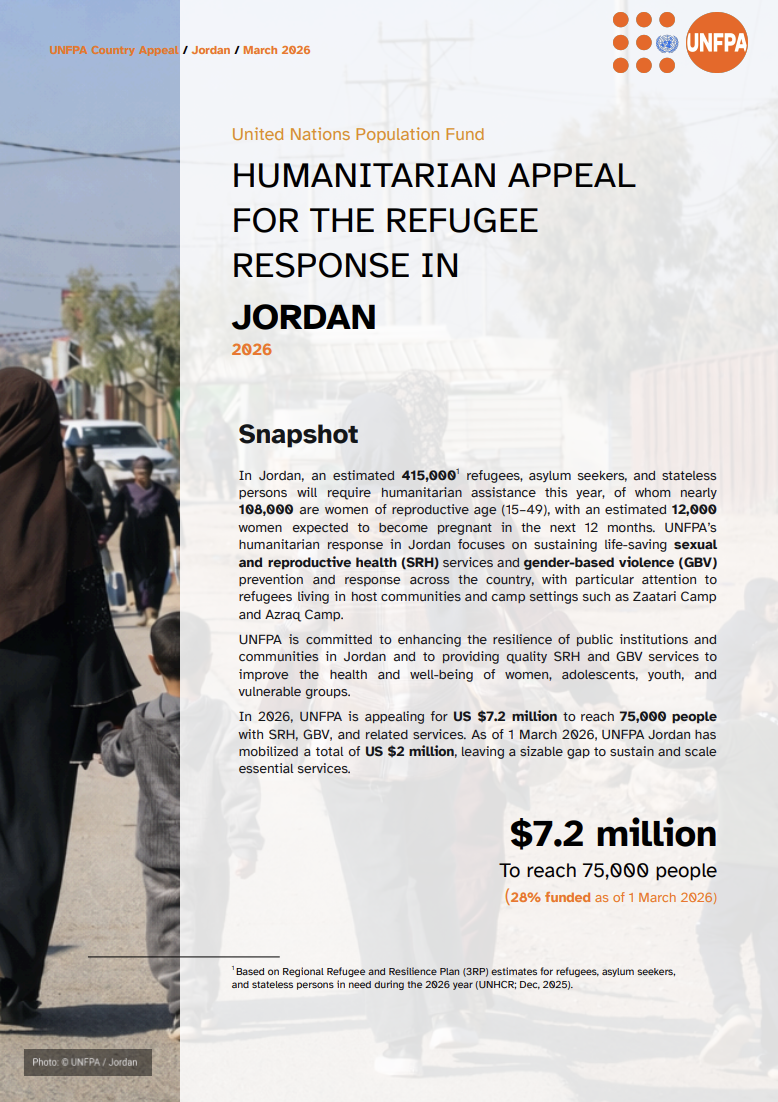 UNFPA Country Appeal / Jordan / March 2026

UNFPA

United Nations Population Fund

HUMANITARIAN APPEAL FOR THE REFUGEE RESPONSE IN JORDAN

2026

Snapshot

In Jordan, an estimated 415,000$^1$ refugees, asylum seekers, and stateless persons will require humanitarian assistance this year, of whom nearly 108,000 are women of reproductive age (15–49), with an estimated 12,000 women expected to become pregnant in the next 12 months. UNFPA's humanitarian response in Jordan focuses on sustaining life-saving sexual and reproductive health (SRH) services and gender-based violence (GBV) prevention and response across the country, with particular attention to refugees living in host communities and camp settings such as Zaatari Camp and Azraq Camp.

UNFPA is committed to enhancing the resilience of public institutions and communities in Jordan and to providing quality SRH and GBV services to improve the health and well-being of women, adolescents, youth, and vulnerable groups.

In 2026, UNFPA is appealing for US $7.2 million to reach 75,000 people with SRH, GBV, and related services. As of 1 March 2026, UNFPA Jordan has mobilized a total of US $2 million, leaving a sizable gap to sustain and scale essential services.

$7.2 million

To reach 75,000 people

(28% funded as of 1 March 2026)

$^1$Based on Regional Refugee and Resilience Plan (3RP) estimates for refugees, asylum seekers, and stateless persons in need during the 2026 year (UNHCR; Dec, 2025).

Photo: © UNFPA / Jordan